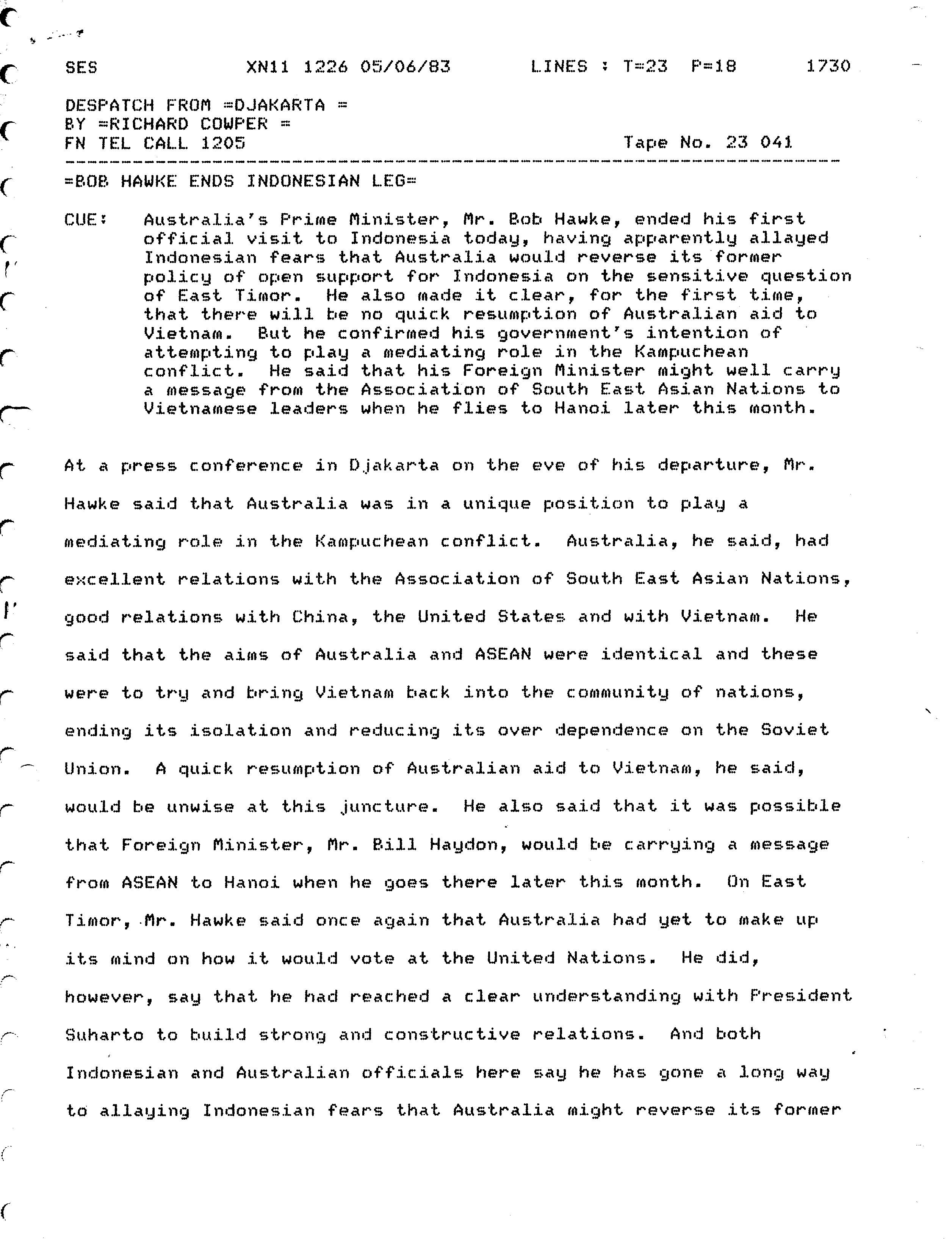 SES XN11 1226 05/06/83 LINES : T=23 P=18 1730

DESPATCH FROM =DJAKARTA =
BY =RICHARD COWPER =
FN TEL CALL 1205 Tape No. 23 041

=BOB HAWKE ENDS INDONESIAN LEG=

CUE: Australia's Prime Minister, Mr. Bob Hawke, ended his first official visit to Indonesia today, having apparently allayed Indonesian fears that Australia would reverse its former policy of open support for Indonesia on the sensitive question of East Timor. He also made it clear, for the first time, that there will be no quick resumption of Australian aid to Vietnam. But he confirmed his government's intention of attempting to play a mediating role in the Kampuchean conflict. He said that his Foreign Minister might well carry a message from the Association of South East Asian Nations to Vietnamese leaders when he flies to Hanoi later this month.

At a press conference in Djakarta on the eve of his departure, Mr. Hawke said that Australia was in a unique position to play a mediating role in the Kampuchean conflict. Australia, he said, had excellent relations with the Association of South East Asian Nations, good relations with China, the United States and with Vietnam. He said that the aims of Australia and ASEAN were identical and these were to try and bring Vietnam back into the community of nations, ending its isolation and reducing its over dependence on the Soviet Union. A quick resumption of Australian aid to Vietnam, he said, would be unwise at this juncture. He also said that it was possible that Foreign Minister, Mr. Bill Haydon, would be carrying a message from ASEAN to Hanoi when he goes there later this month. On East Timor, Mr. Hawke said once again that Australia had yet to make up its mind on how it would vote at the United Nations. He did, however, say that he had reached a clear understanding with President Suharto to build strong and constructive relations. And both Indonesian and Australian officials here say he has gone a long way to allaying Indonesian fears that Australia might reverse its former